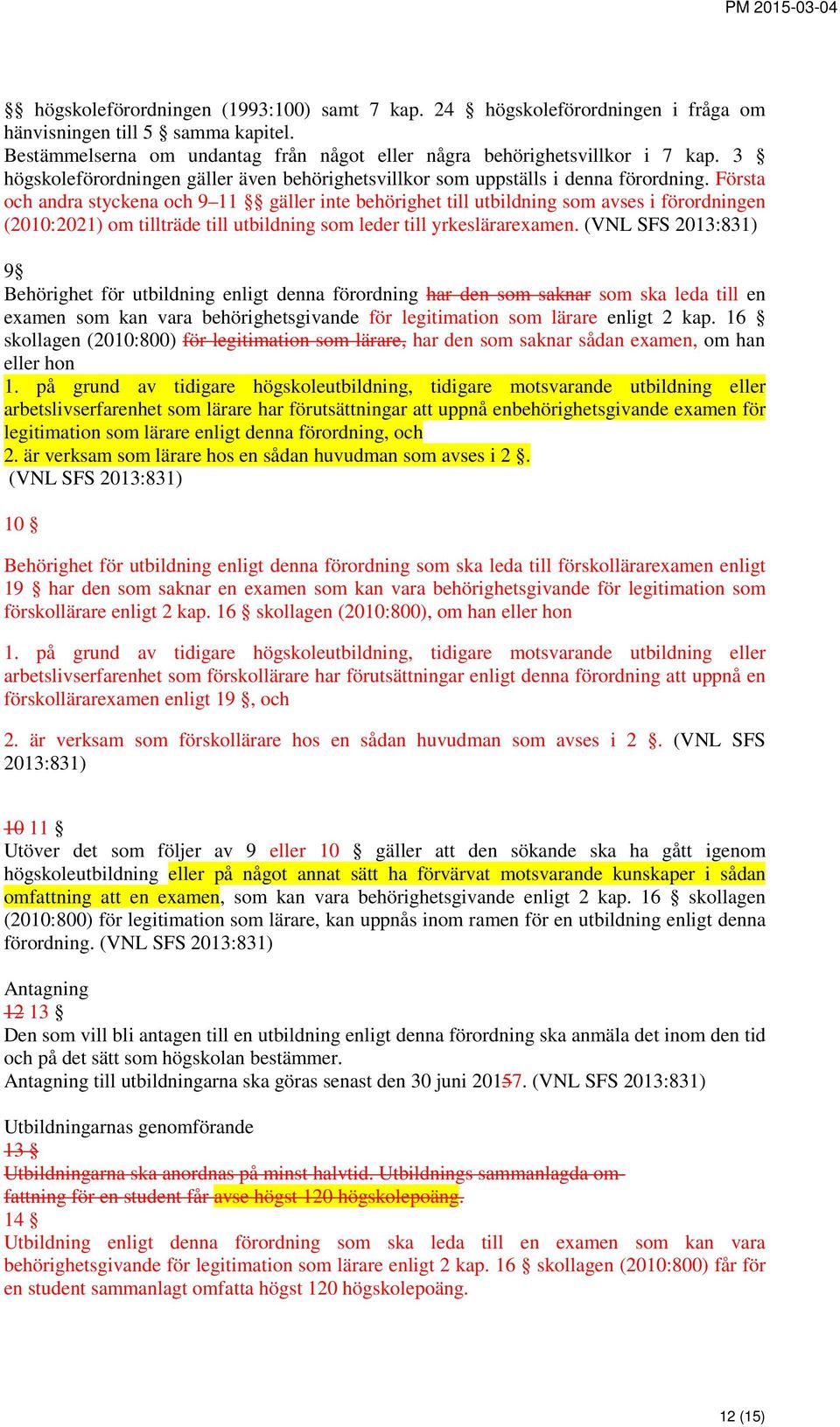 PM 2015-03-04

§§ högskoleförordningen (1993:100) samt 7 kap. 24 § högskoleförordningen i fråga om hänvisningen till 5 § samma kapitel.
Bestämmelserna om undantag från något eller några behörighetsvillkor i 7 kap. 3 § högskoleförordningen gäller även behörighetsvillkor som uppställs i denna förordning. Första och andra styckena och 9–11 §§ gäller inte behörighet till utbildning som avses i förordningen (2010:2021) om tillträde till utbildning som leder till yrkeslärarexamen. (VNL SFS 2013:831)

9§
Behörighet för utbildning enligt denna förordning har den som saknar som ska leda till en examen som kan vara behörighetsgivande för legitimation som lärare enligt 2 kap. 16 § skollagen (2010:800) för legitimation som lärare, har den som saknar sådan examen, om han eller hon
1. på grund av tidigare högskoleutbildning, tidigare motsvarande utbildning eller arbetslivserfarenhet som lärare har förutsättningar att uppnå enbehörighetsgivande examen för legitimation som lärare enligt denna förordning, och
2. är verksam som lärare hos en sådan huvudman som avses i 2 §.
(VNL SFS 2013:831)

10 §

Behörighet för utbildning enligt denna förordning som ska leda till förskollärarexamen enligt 19 § har den som saknar en examen som kan vara behörighetsgivande för legitimation som förskollärare enligt 2 kap. 16 § skollagen (2010:800), om han eller hon

1. på grund av tidigare högskoleutbildning, tidigare motsvarande utbildning eller arbetslivserfarenhet som förskollärare har förutsättningar enligt denna förordning att uppnå en förskollärarexamen enligt 19 §, och

2. är verksam som förskollärare hos en sådan huvudman som avses i 2 §. (VNL SFS 2013:831)

10 11 §
Utöver det som följer av 9 eller 10 § gäller att den sökande ska ha gått igenom högskoleutbildning eller på något annat sätt ha förvärvat motsvarande kunskaper i sådan omfattning att en examen, som kan vara behörighetsgivande enligt 2 kap. 16 § skollagen (2010:800) för legitimation som lärare, kan uppnås inom ramen för en utbildning enligt denna förordning. (VNL SFS 2013:831)

Antagning
12 13 §
Den som vill bli antagen till en utbildning enligt denna förordning ska anmäla det inom den tid och på det sätt som högskolan bestämmer.
Antagning till utbildningarna ska göras senast den 30 juni 20157. (VNL SFS 2013:831)

Utbildningarnas genomförande
13 §
Utbildningarna ska anordnas på minst halvtid. Utbildnings sammanlagda omfattning för en student får avse högst 120 högskolepoäng.
14 §
Utbildning enligt denna förordning som ska leda till en examen som kan vara behörighetsgivande för legitimation som lärare enligt 2 kap. 16 § skollagen (2010:800) får för en student sammanlagt omfatta högst 120 högskolepoäng.

12 (15)